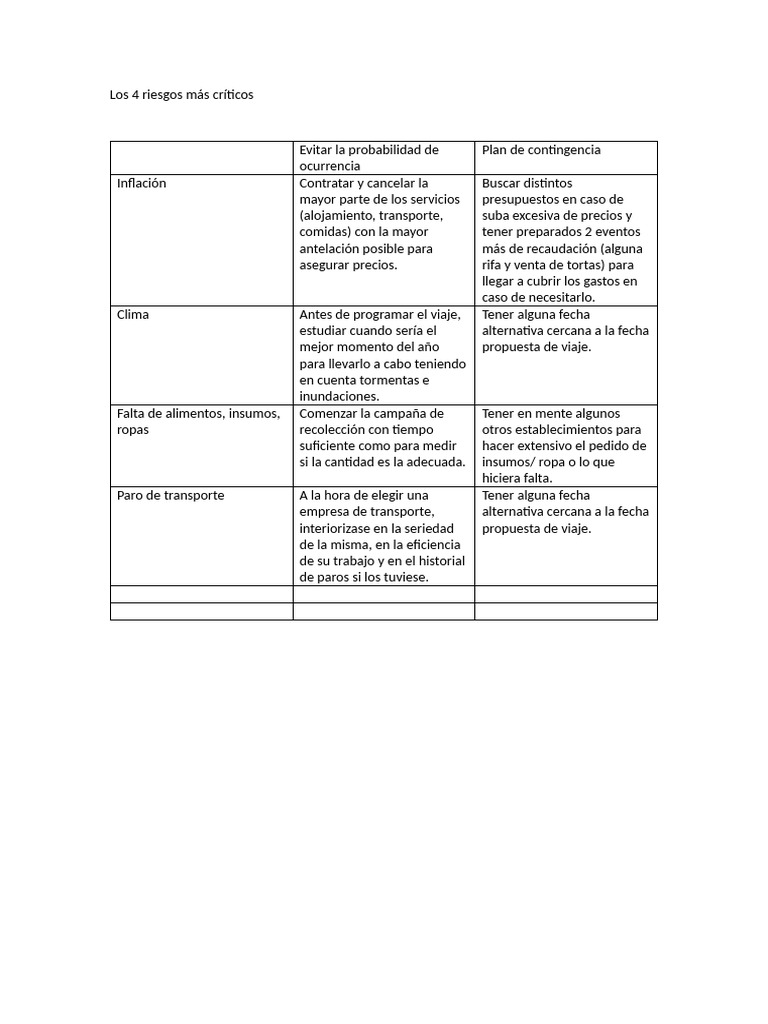 Los 4 riesgos más críticos

| | Evitar la probabilidad de ocurrencia | Plan de contingencia |
|---|---|---|
| Inflación | Contratar y cancelar la mayor parte de los servicios (alojamiento, transporte, comidas) con la mayor antelación posible para asegurar precios. | Buscar distintos presupuestos en caso de suba excesiva de precios y tener preparados 2 eventos más de recaudación (alguna rifa y venta de tortas) para llegar a cubrir los gastos en caso de necesitarlo. |
| Clima | Antes de programar el viaje, estudiar cuando sería el mejor momento del año para llevarlo a cabo teniendo en cuenta tormentas e inundaciones. | Tener alguna fecha alternativa cercana a la fecha propuesta de viaje. |
| Falta de alimentos, insumos, ropas | Comenzar la campaña de recolección con tiempo suficiente como para medir si la cantidad es la adecuada. | Tener en mente algunos otros establecimientos para hacer extensivo el pedido de insumos/ ropa o lo que hiciera falta. |
| Paro de transporte | A la hora de elegir una empresa de transporte, interiorizase en la seriedad de la misma, en la eficiencia de su trabajo y en el historial de paros si los tuviese. | Tener alguna fecha alternativa cercana a la fecha propuesta de viaje. |
| | | |
| | | |